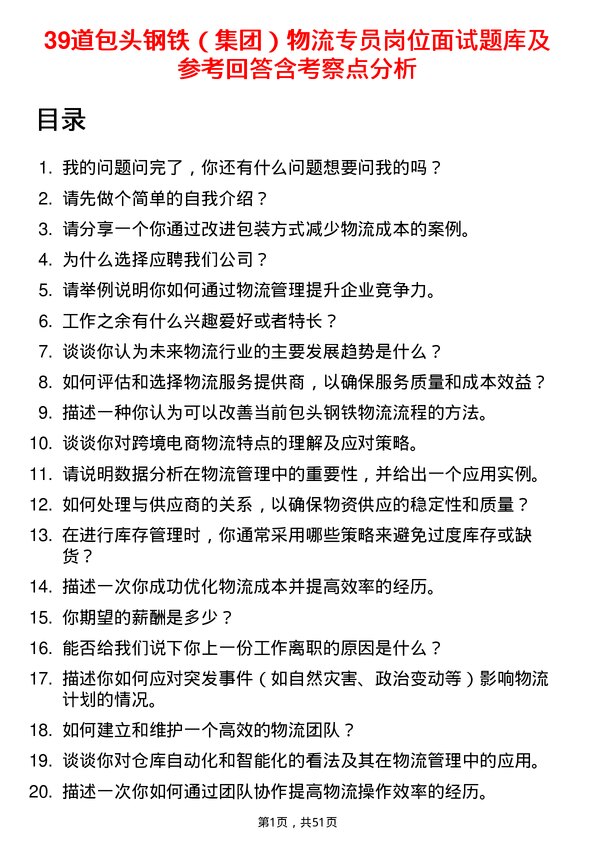 39道包头钢铁（集团）物流专员岗位面试题库及参考回答含考察点分析

目录

1. 我的问题问完了，你还有什么问题想要问我的吗？
2. 请先做个简单的自我介绍？
3. 请分享一个你通过改进包装方式减少物流成本的案例。
4. 为什么选择应聘我们公司？
5. 请举例说明你如何通过物流管理提升企业竞争力。
6. 工作之余有什么兴趣爱好或者特长？
7. 谈谈你认为未来物流行业的主要发展趋势是什么？
8. 如何评估和选择物流服务提供商，以确保服务质量和成本效益？
9. 描述一种你认为可以改善当前包头钢铁物流流程的方法。
10. 谈谈你对跨境电商物流特点的理解及应对策略。
11. 请说明数据分析在物流管理中的重要性，并给出一个应用实例。
12. 如何处理与供应商的关系，以确保物资供应的稳定性和质量？
13. 在进行库存管理时，你通常采用哪些策略来避免过度库存或缺货？
14. 描述一次你成功优化物流成本并提高效率的经历。
15. 你期望的薪酬是多少？
16. 能否给我们说下你上一份工作离职的原因是什么？
17. 描述你如何应对突发事件（如自然灾害、政治变动等）影响物流计划的情况。
18. 如何建立和维护一个高效的物流团队？
19. 谈谈你对仓库自动化和智能化的看法及其在物流管理中的应用。
20. 描述一次你如何通过团队协作提高物流操作效率的经历。

第1页，共51页